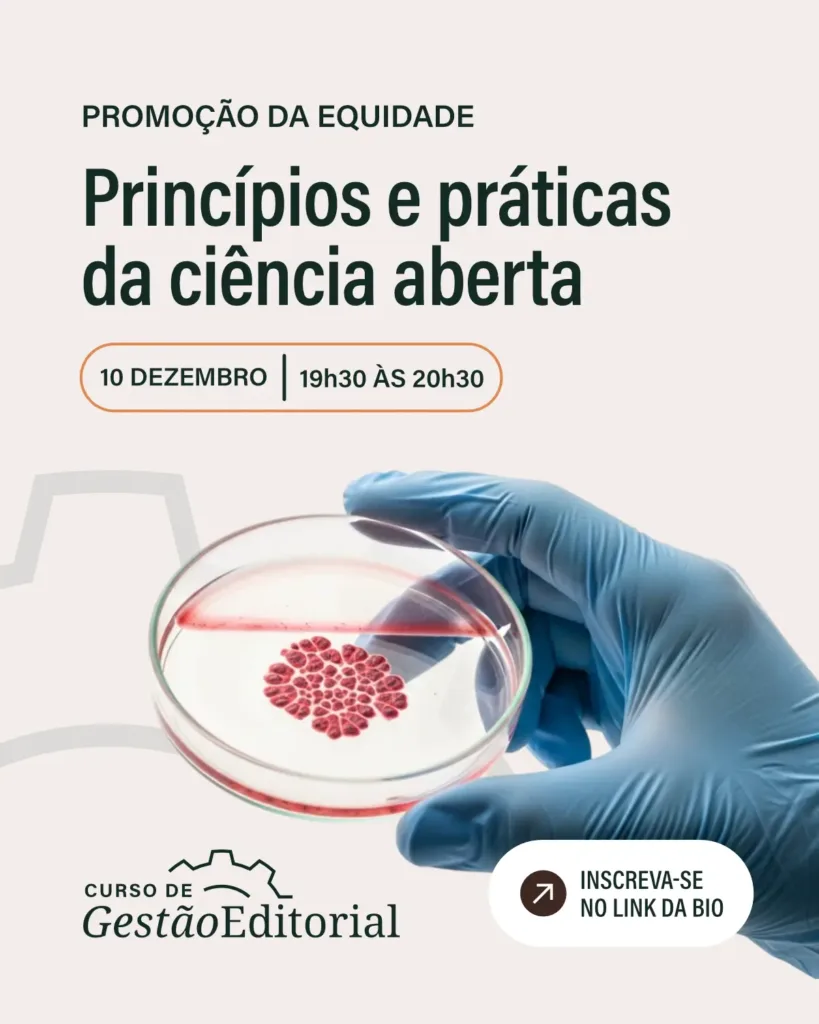 PROMOÇÃO DA EQUIDADE

Princípios e práticas da ciência aberta

10 DEZEMBRO | 19h30 ÀS 20h30

CURSO DE
GestãoEditorial

↗ INSCREVA-SE
NO LINK DA BIO